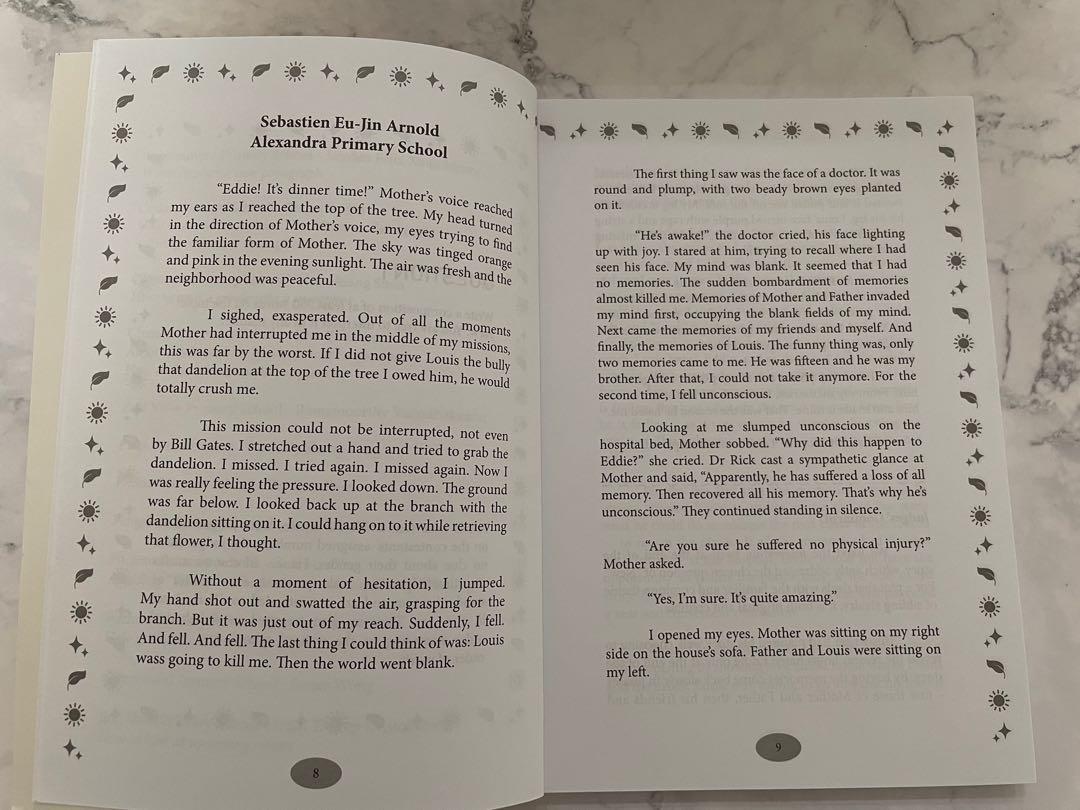 Sebastien Eu-Jin Arnold
Alexandra Primary School

"Eddie! It's dinner time!" Mother's voice reached my ears as I reached the top of the tree. My head turned in the direction of Mother's voice, my eyes trying to find the familiar form of Mother. The sky was tinged orange and pink in the evening sunlight. The air was fresh and the neighborhood was peaceful.

I sighed, exasperated. Out of all the moments Mother had interrupted me in the middle of my missions, this was far by the worst. If I did not give Louis the bully that dandelion at the top of the tree I owed him, he would totally crush me.

This mission could not be interrupted, not even by Bill Gates. I stretched out a hand and tried to grab the dandelion. I missed. I tried again. I missed again. Now I was really feeling the pressure. I looked down. The ground was far below. I looked back up at the branch with the dandelion sitting on it. I could hang on to it while retrieving that flower, I thought.

Without a moment of hesitation, I jumped. My hand shot out and swatted the air, grasping for the branch. But it was just out of my reach. Suddenly, I fell. And fell. And fell. The last thing I could think of was: Louis wass going to kill me. Then the world went blank.

8

The first thing I saw was the face of a doctor. It was round and plump, with two beady brown eyes planted on it.

"He's awake!" the doctor cried, his face lighting up with joy. I stared at him, trying to recall where I had seen his face. My mind was blank. It seemed that I had no memories. The sudden bombardment of memories almost killed me. Memories of Mother and Father invaded my mind first, occupying the blank fields of my mind. Next came the memories of my friends and myself. And finally, the memories of Louis. The funny thing was, only two memories came to me. He was fifteen and he was my brother. After that, I could not take it anymore. For the second time, I fell unconscious.

Looking at me slumped unconscious on the hospital bed, Mother sobbed. "Why did this happen to Eddie?" she cried. Dr Rick cast a sympathetic glance at Mother and said, "Apparently, he has suffered a loss of all memory. Then recovered all his memory. That's why he's unconscious." They continued standing in silence.

"Are you sure he suffered no physical injury?" Mother asked.

"Yes, I'm sure. It's quite amazing."

I opened my eyes. Mother was sitting on my right side on the house's sofa. Father and Louis were sitting on my left.

9